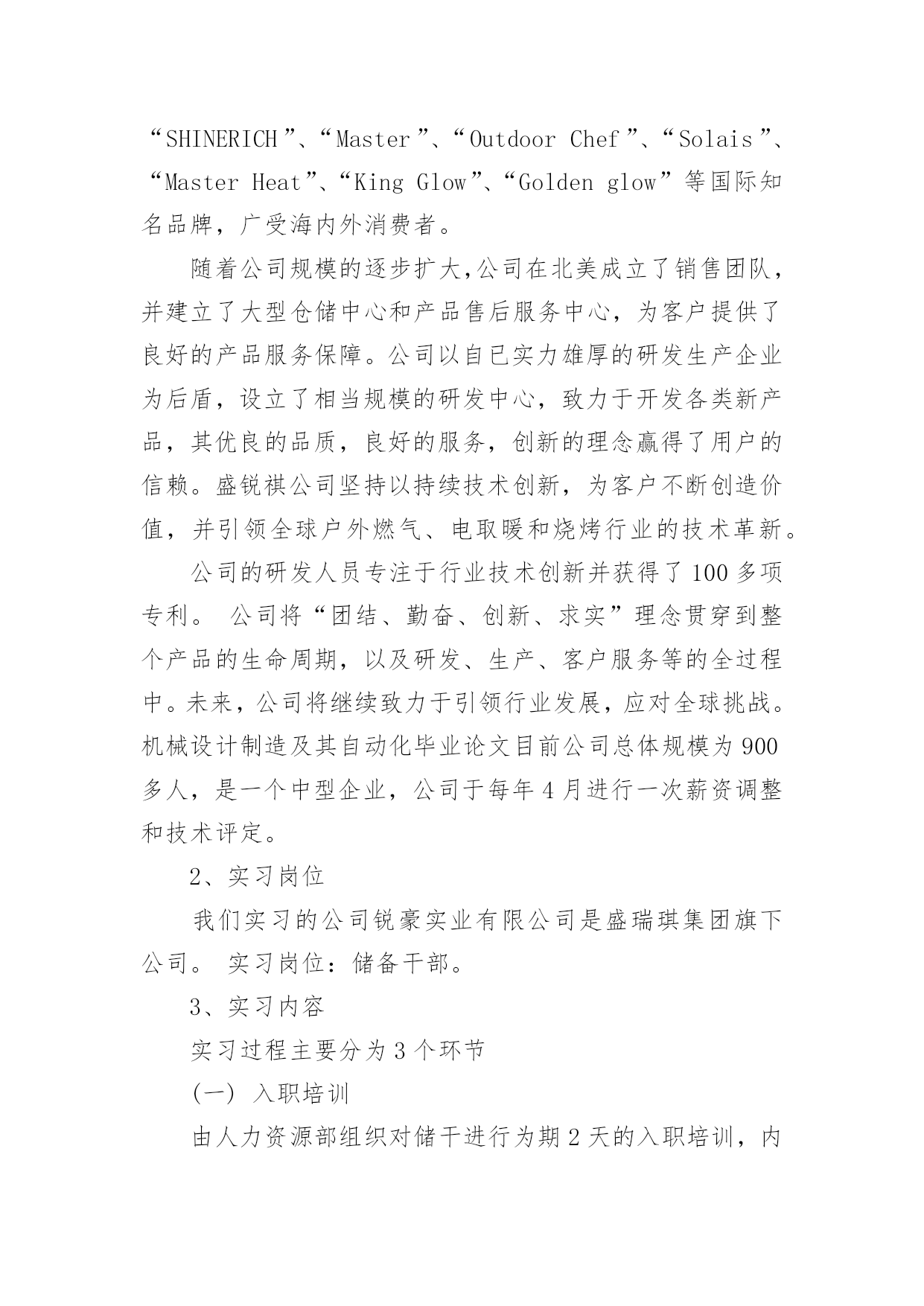 “SHINERICH”、“Master”、“Outdoor Chef”、“Solais”、“Master Heat”、“King Glow”、“Golden glow”等国际知名品牌，广受海内外消费者。

随着公司规模的逐步扩大,公司在北美成立了销售团队，并建立了大型仓储中心和产品售后服务中心，为客户提供了良好的产品服务保障。公司以自已实力雄厚的研发生产企业为后盾，设立了相当规模的研发中心，致力于开发各类新产品，其优良的品质，良好的服务，创新的理念赢得了用户的信赖。盛锐祺公司坚持以持续技术创新，为客户不断创造价值，并引领全球户外燃气、电取暖和烧烤行业的技术革新。

公司的研发人员专注于行业技术创新并获得了100多项专利。 公司将“团结、勤奋、创新、求实”理念贯穿到整个产品的生命周期，以及研发、生产、客户服务等的全过程中。未来，公司将继续致力于引领行业发展，应对全球挑战。机械设计制造及其自动化毕业论文目前公司总体规模为900多人，是一个中型企业，公司于每年4月进行一次薪资调整和技术评定。

2、实习岗位

我们实习的公司锐豪实业有限公司是盛瑞琪集团旗下公司。 实习岗位：储备干部。

3、实习内容

实习过程主要分为3个环节

(一) 入职培训

由人力资源部组织对储干进行为期2天的入职培训，内